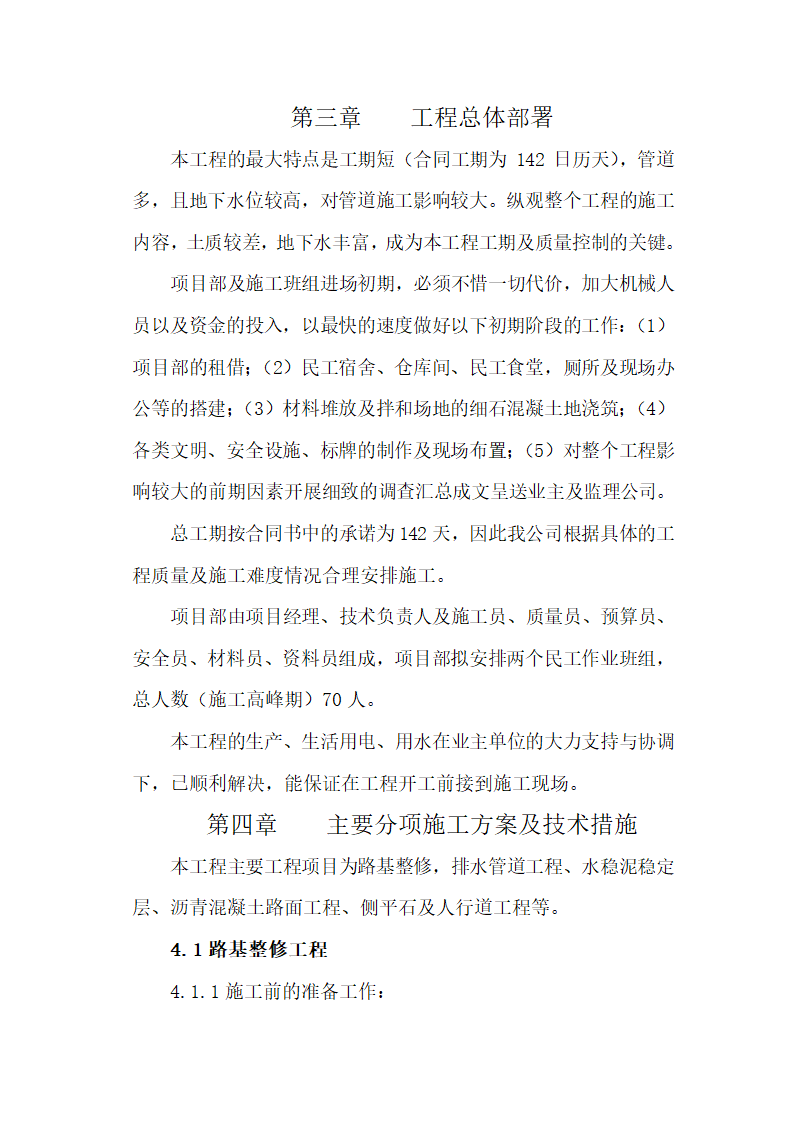 第三章　　工程总体部署

本工程的最大特点是工期短（合同工期为 142 日历天），管道多，且地下水位较高，对管道施工影响较大。纵观整个工程的施工内容，土质较差，地下水丰富，成为本工程工期及质量控制的关键。

项目部及施工班组进场初期，必须不惜一切代价，加大机械人员以及资金的投入，以最快的速度做好以下初期阶段的工作：（1）项目部的租借；（2）民工宿舍、仓库间、民工食堂，厕所及现场办公等的搭建；（3）材料堆放及拌和场地的细石混凝土地浇筑；（4）各类文明、安全设施、标牌的制作及现场布置；（5）对整个工程影响较大的前期因素开展细致的调查汇总成文呈送业主及监理公司。

总工期按合同书中的承诺为142天，因此我公司根据具体的工程质量及施工难度情况合理安排施工。

项目部由项目经理、技术负责人及施工员、质量员、预算员、安全员、材料员、资料员组成，项目部拟安排两个民工作业班组，总人数（施工高峰期）70 人。

本工程的生产、生活用电、用水在业主单位的大力支持与协调下，已顺利解决，能保证在工程开工前接到施工现场。

第四章　　主要分项施工方案及技术措施

本工程主要工程项目为路基整修，排水管道工程、水稳泥稳定层、沥青混凝土路面工程、侧平石及人行道工程等。

4.1 路基整修工程

4.1.1 施工前的准备工作：